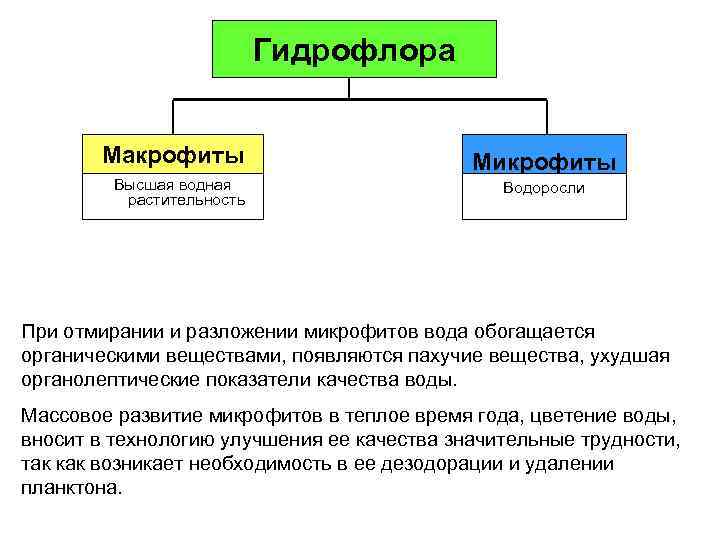 Гидрофлора

Макрофиты
Высшая водная растительность

Микрофиты
Водоросли

При отмирании и разложении микрофитов вода обогащается органическими веществами, появляются пахучие вещества, ухудшая органолептические показатели качества воды.

Массовое развитие микрофитов в теплое время года, цветение воды, вносит в технологию улучшения ее качества значительные трудности, так как возникает необходимость в ее дезодорации и удалении планктона.